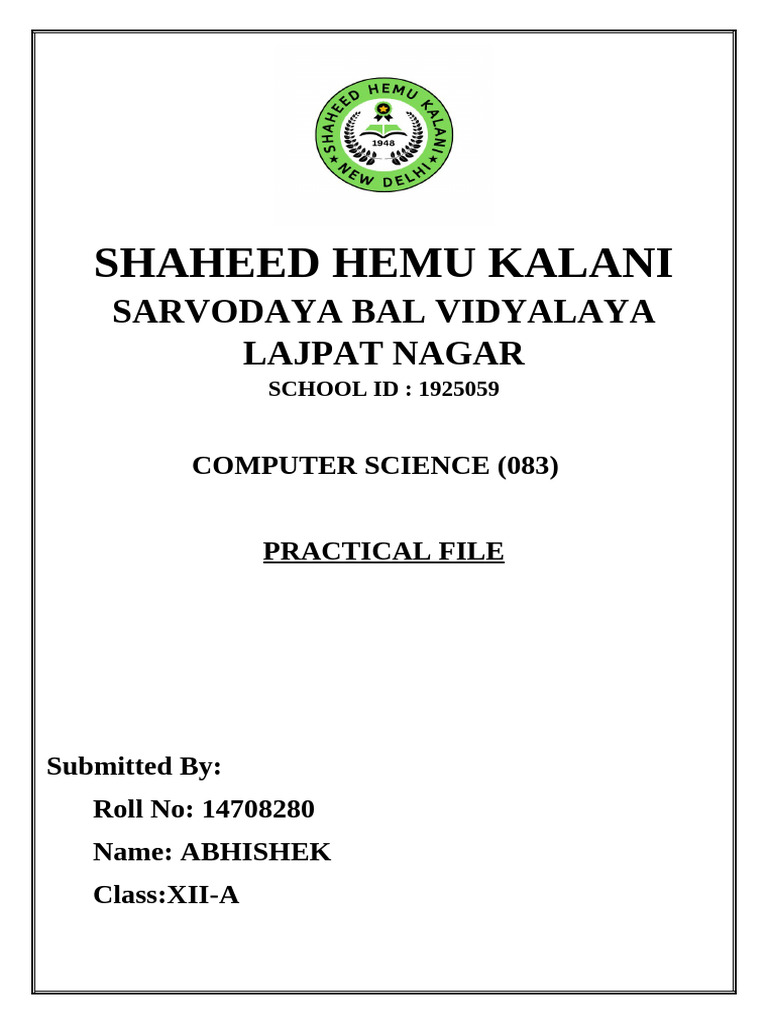 SHAHEED HEMU KALANI
1948
NEW DELHI

SHAHEED HEMU KALANI
SARVODAYA BAL VIDYALAYA
LAJPAT NAGAR
SCHOOL ID : 1925059

COMPUTER SCIENCE (083)

PRACTICAL FILE

Submitted By:
Roll No: 14708280
Name: ABHISHEK
Class:XII-A